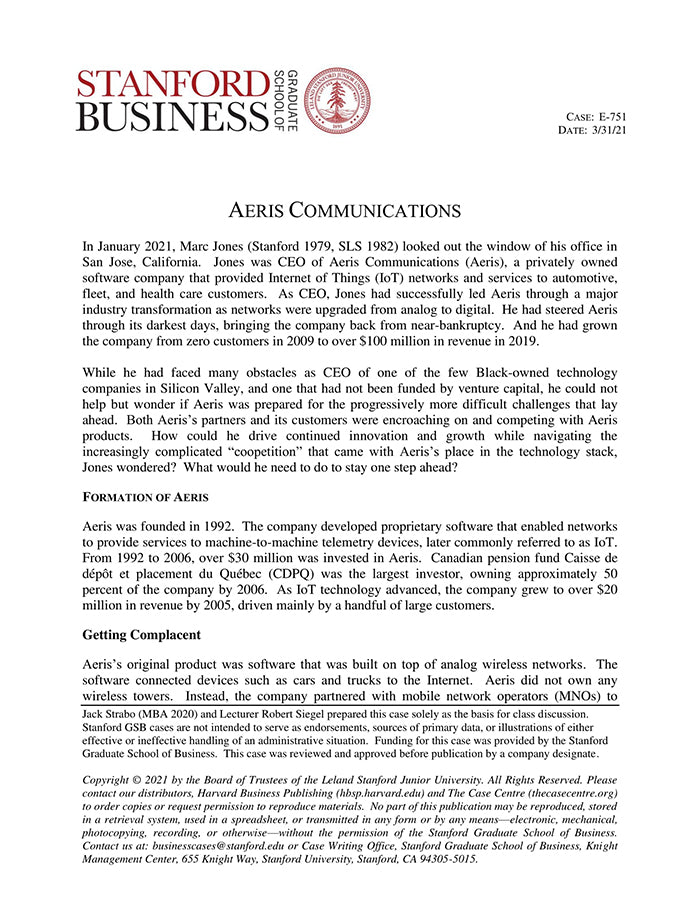 STANFORD BUSINESS GRADUATE SCHOOL OF

CASE: E-751
DATE: 3/31/21

AERIS COMMUNICATIONS

In January 2021, Marc Jones (Stanford 1979, SLS 1982) looked out the window of his office in San Jose, California. Jones was CEO of Aeris Communications (Aeris), a privately owned software company that provided Internet of Things (IoT) networks and services to automotive, fleet, and health care customers. As CEO, Jones had successfully led Aeris through a major industry transformation as networks were upgraded from analog to digital. He had steered Aeris through its darkest days, bringing the company back from near-bankruptcy. And he had grown the company from zero customers in 2009 to over $100 million in revenue in 2019.

While he had faced many obstacles as CEO of one of the few Black-owned technology companies in Silicon Valley, and one that had not been funded by venture capital, he could not help but wonder if Aeris was prepared for the progressively more difficult challenges that lay ahead. Both Aeris's partners and its customers were encroaching on and competing with Aeris products. How could he drive continued innovation and growth while navigating the increasingly complicated "coopetition" that came with Aeris's place in the technology stack, Jones wondered? What would he need to do to stay one step ahead?

FORMATION OF AERIS

Aeris was founded in 1992. The company developed proprietary software that enabled networks to provide services to machine-to-machine telemetry devices, later commonly referred to as IoT. From 1992 to 2006, over $30 million was invested in Aeris. Canadian pension fund Caisse de dépôt et placement du Québec (CDPQ) was the largest investor, owning approximately 50 percent of the company by 2006. As IoT technology advanced, the company grew to over $20 million in revenue by 2005, driven mainly by a handful of large customers.

Getting Complacent

Aeris's original product was software that was built on top of analog wireless networks. The software connected devices such as cars and trucks to the Internet. Aeris did not own any wireless towers. Instead, the company partnered with mobile network operators (MNOs) to

Jack Strabo (MBA 2020) and Lecturer Robert Siegel prepared this case solely as the basis for class discussion. Stanford GSB cases are not intended to serve as endorsements, sources of primary data, or illustrations of either effective or ineffective handling of an administrative situation. Funding for this case was provided by the Stanford Graduate School of Business. This case was reviewed and approved before publication by a company designate.

Copyright © 2021 by the Board of Trustees of the Leland Stanford Junior University. All Rights Reserved. Please contact our distributors, Harvard Business Publishing (hbsp.harvard.edu) and The Case Centre (thecasecentre.org) to order copies or request permission to reproduce materials. No part of this publication may be reproduced, stored in a retrieval system, used in a spreadsheet, or transmitted in any form or by any means—electronic, mechanical, photocopying, recording, or otherwise—without the permission of the Stanford Graduate School of Business. Contact us at: businesscases@stanford.edu or Case Writing Office, Stanford Graduate School of Business, Knight Management Center, 655 Knight Way, Stanford University, Stanford, CA 94305-5015.